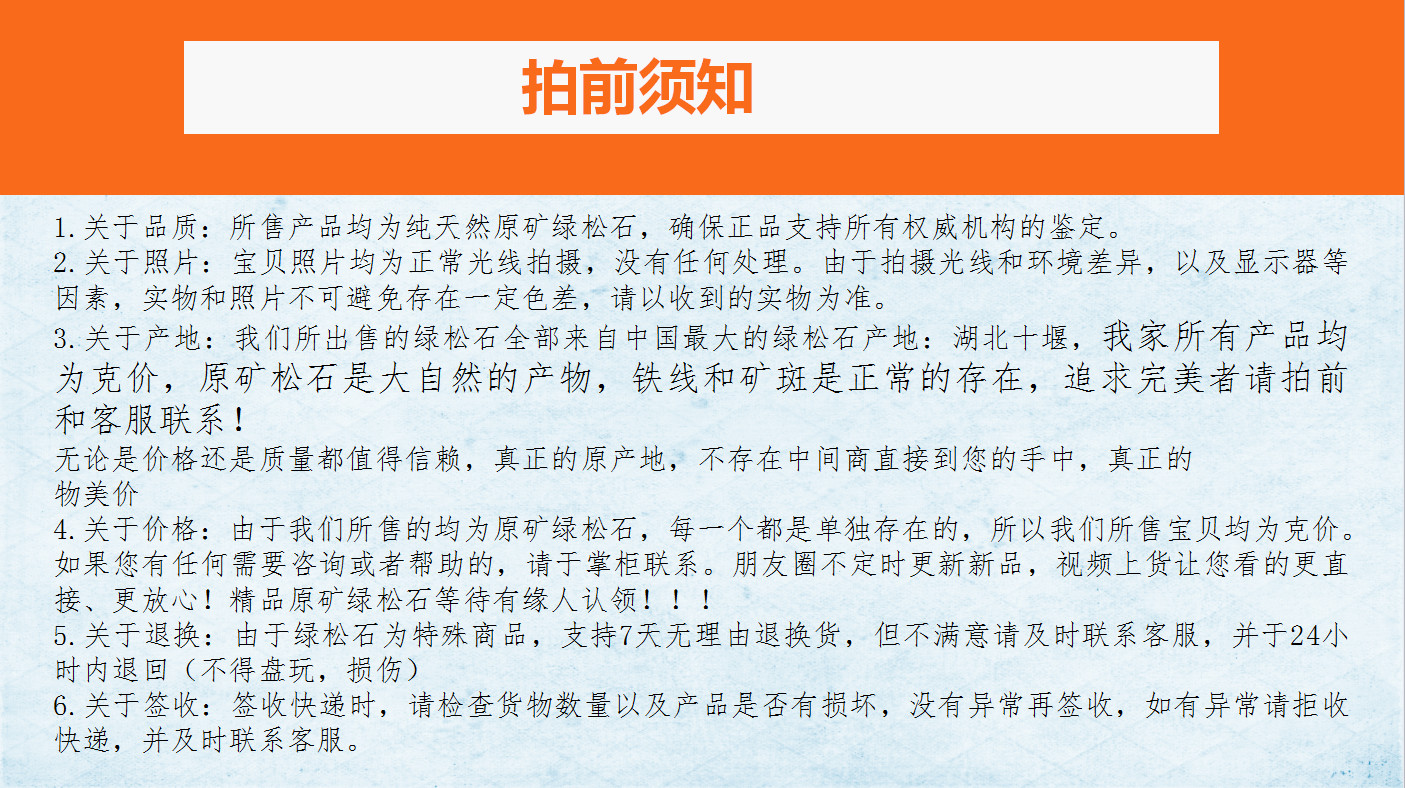 拍前须知

1.关于品质：所售产品均为纯天然原矿绿松石，确保正品支持所有权威机构的鉴定。
2.关于照片：宝贝照片均为正常光线拍摄，没有任何处理。由于拍摄光线和环境差异，以及显示器等因素，实物和照片不可避免存在一定色差，请以收到的实物为准。
3.关于产地：我们所出售的绿松石全部来自中国最大的绿松石产地：湖北十堰，我家所有产品均为克价，原矿松石是大自然的产物，铁线和矿斑是正常的存在，追求完美者请拍前和客服联系！
无论是价格还是质量都值得信赖，真正的原产地，不存在中间商直接到您的手中，真正的物美价
4.关于价格：由于我们所售的均为原矿绿松石，每一个都是单独存在的，所以我们所售宝贝均为克价。如果您有任何需要咨询或者帮助的，请于掌柜联系。朋友圈不定时更新新品，视频上货让您看的更直接、更放心！精品原矿绿松石等待有缘人认领！！！
5.关于退换：由于绿松石为特殊商品，支持7天无理由退换货，但不满意请及时联系客服，并于24小时内退回（不得盘玩，损伤）
6.关于签收：签收快递时，请检查货物数量以及产品是否有损坏，没有异常再签收，如有异常请拒收快递，并及时联系客服。